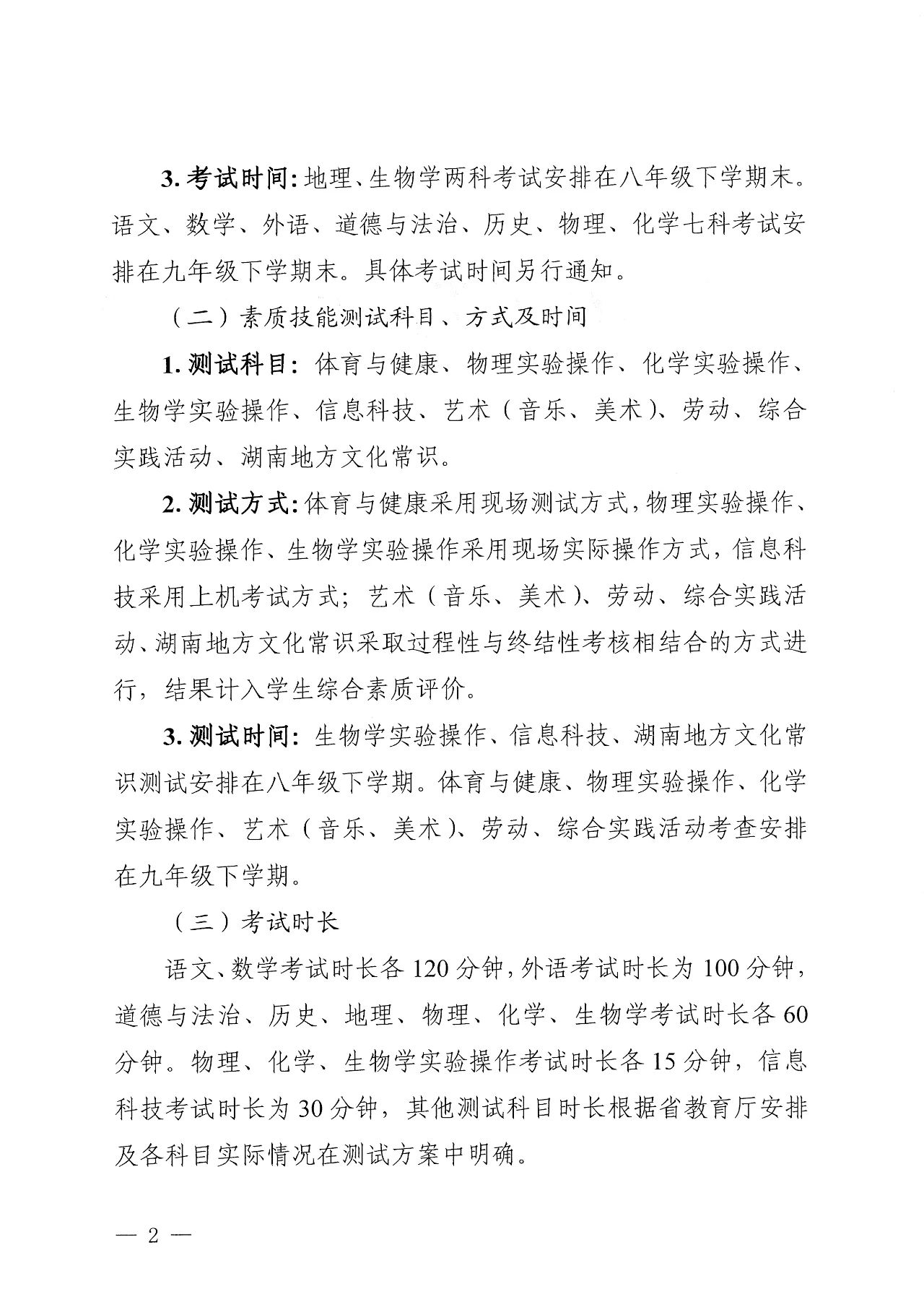 3. 考试时间：地理、生物学两科考试安排在八年级下学期末。语文、数学、外语、道德与法治、历史、物理、化学七科考试安排在九年级下学期末。具体考试时间另行通知。

（二）素质技能测试科目、方式及时间

1. 测试科目：体育与健康、物理实验操作、化学实验操作、生物学实验操作、信息科技、艺术（音乐、美术）、劳动、综合实践活动、湖南地方文化常识。

2. 测试方式：体育与健康采用现场测试方式，物理实验操作、化学实验操作、生物学实验操作采用现场实际操作方式，信息科技采用上机考试方式；艺术（音乐、美术）、劳动、综合实践活动、湖南地方文化常识采取过程性与终结性考核相结合的方式进行，结果计入学生综合素质评价。

3. 测试时间：生物学实验操作、信息科技、湖南地方文化常识测试安排在八年级下学期。体育与健康、物理实验操作、化学实验操作、艺术（音乐、美术）、劳动、综合实践活动考查安排在九年级下学期。

（三）考试时长

语文、数学考试时长各 120 分钟，外语考试时长为 100 分钟，道德与法治、历史、地理、物理、化学、生物学考试时长各 60 分钟。物理、化学、生物学实验操作考试时长各 15 分钟，信息科技考试时长为 30 分钟，其他测试科目时长根据省教育厅安排及各科目实际情况在测试方案中明确。

— 2 —